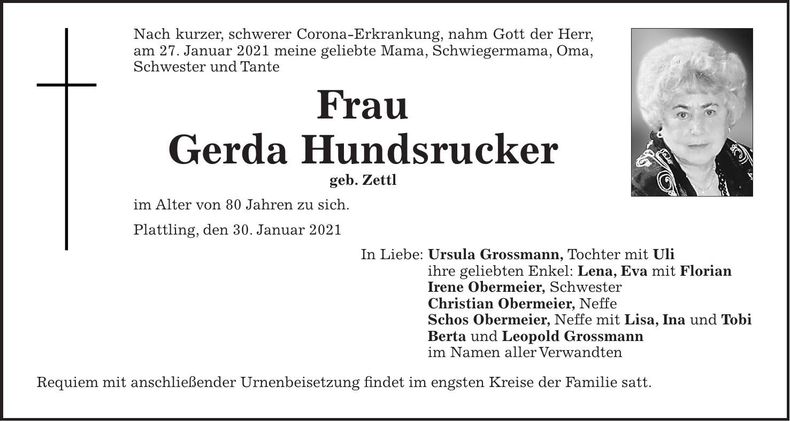 Nach kurzer, schwerer Corona-Erkrankung, nahm Gott der Herr, am 27. Januar 2021 meine geliebte Mama, Schwiegermama, Oma, Schwester und Tante

Frau
Gerda Hundsrucker
geb. Zettl

im Alter von 80 Jahren zu sich.

Plattling, den 30. Januar 2021

In Liebe: Ursula Grossmann, Tochter mit Uli
ihre geliebten Enkel: Lena, Eva mit Florian
Irene Obermeier, Schwester
Christian Obermeier, Neffe
Schos Obermeier, Neffe mit Lisa, Ina und Tobi
Berta und Leopold Grossmann
im Namen aller Verwandten

Requiem mit anschließender Urnenbeisetzung findet im engsten Kreise der Familie satt.